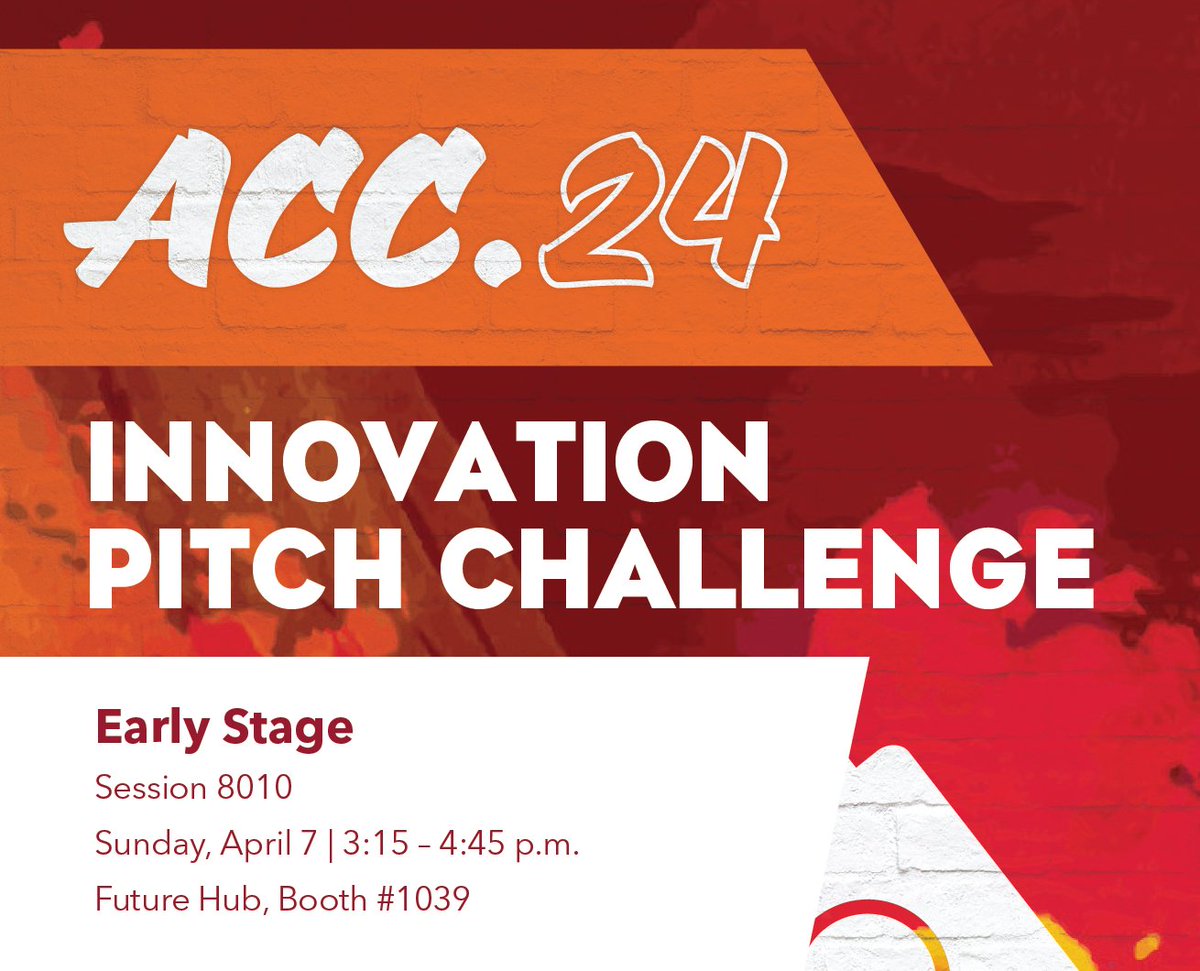 ACC.24

INNOVATION PITCH CHALLENGE

Early Stage

Session 8010

Sunday, April 7 | 3:15 – 4:45 p.m.

Future Hub, Booth #1039